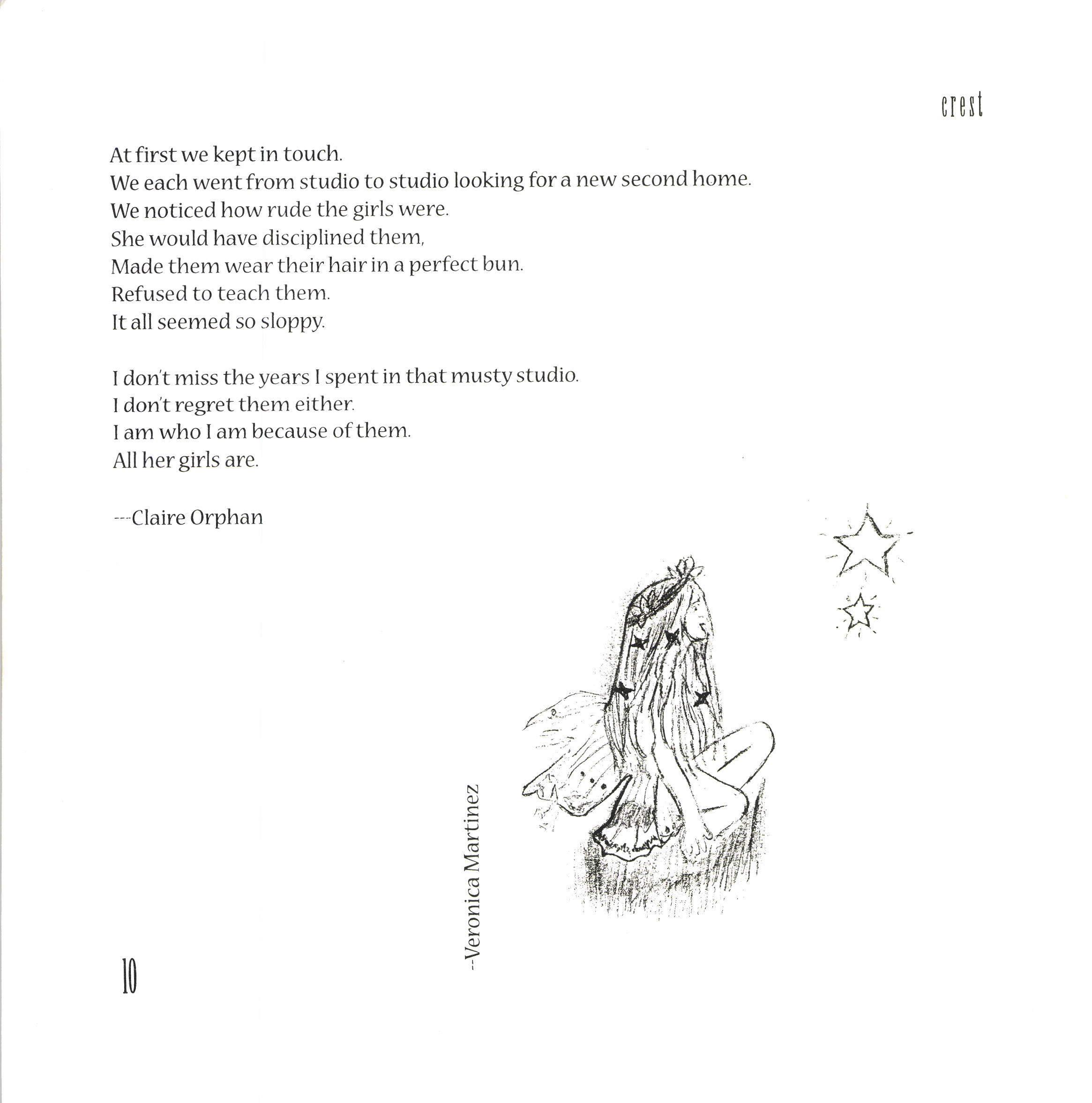 crest

At first we kept in touch.
We each went from studio to studio looking for a new second home.
We noticed how rude the girls were.
She would have disciplined them,
Made them wear their hair in a perfect bun.
Refused to teach them.
It all seemed so sloppy.

I don't miss the years I spent in that musty studio.
I don't regret them either.
I am who I am because of them.
All her girls are.

---Claire Orphan

--Veronica Martinez

10